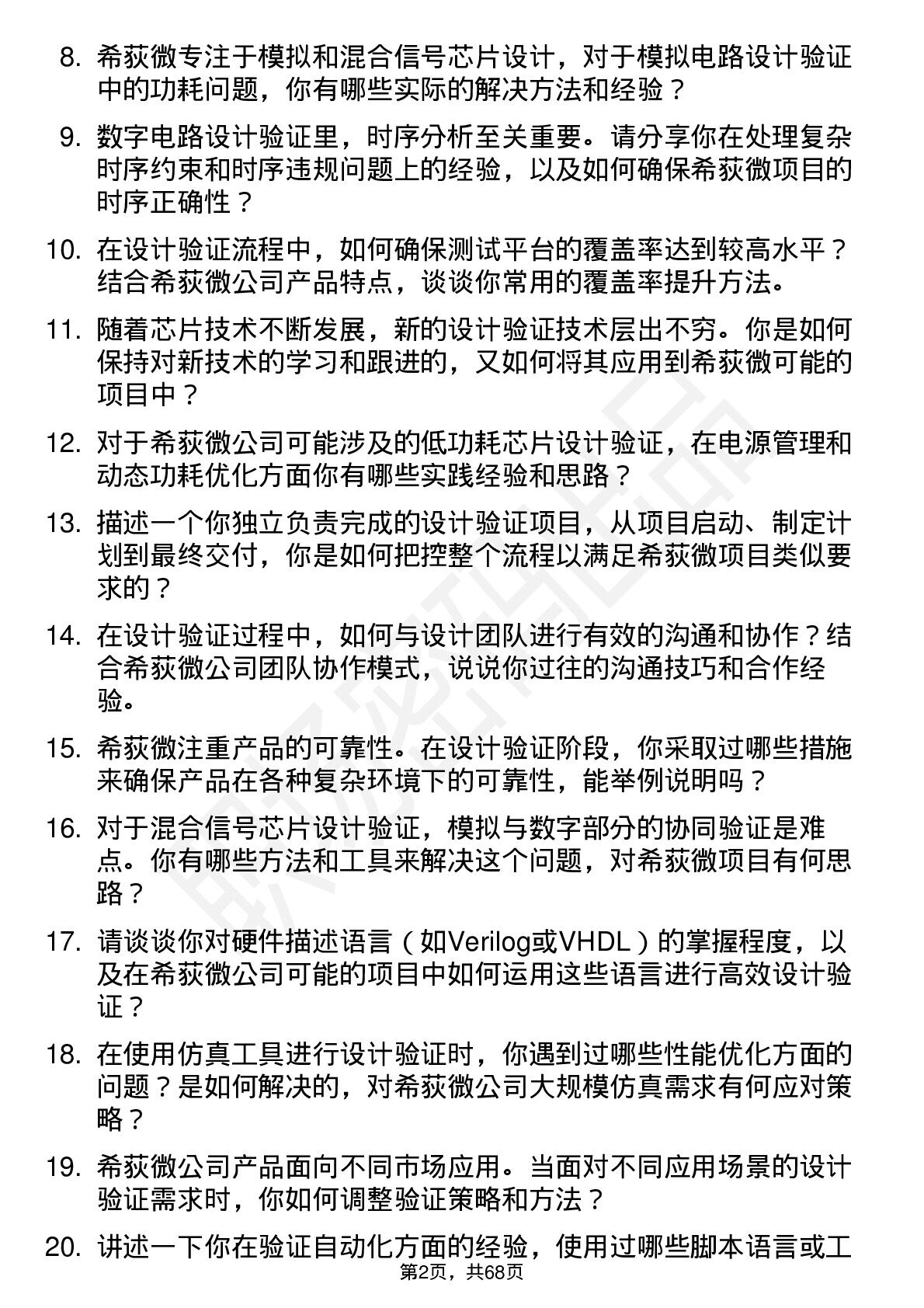 8. 希荻微专注于模拟和混合信号芯片设计，对于模拟电路设计验证中的功耗问题，你有哪些实际的解决方法和经验？

9. 数字电路设计验证里，时序分析至关重要。请分享你在处理复杂时序约束和时序违规问题上的经验，以及如何确保希荻微项目的时序正确性？

10. 在设计验证流程中，如何确保测试平台的覆盖率达到较高水平？结合希荻微公司产品特点，谈谈你常用的覆盖率提升方法。

11. 随着芯片技术不断发展，新的设计验证技术层出不穷。你是如何保持对新技术的学习和跟进的，又如何将其应用到希荻微可能的项目中？

12. 对于希荻微公司可能涉及的低功耗芯片设计验证，在电源管理和动态功耗优化方面你有哪些实践经验和思路？

13. 描述一个你独立负责完成的设计验证项目，从项目启动、制定计划到最终交付，你是如何把控整个流程以满足希荻微项目类似要求的？

14. 在设计验证过程中，如何与设计团队进行有效的沟通和协作？结合希荻微公司团队协作模式，说说你过往的沟通技巧和合作经验。

15. 希荻微注重产品的可靠性。在设计验证阶段，你采取过哪些措施来确保产品在各种复杂环境下的可靠性，能举例说明吗？

16. 对于混合信号芯片设计验证，模拟与数字部分的协同验证是难点。你有哪些方法和工具来解决这个问题，对希荻微项目有何思路？

17. 请谈谈你对硬件描述语言（如Verilog或VHDL）的掌握程度，以及在希荻微公司可能的项目中如何运用这些语言进行高效设计验证？

18. 在使用仿真工具进行设计验证时，你遇到过哪些性能优化方面的问题？是如何解决的，对希荻微公司大规模仿真需求有何应对策略？

19. 希荻微公司产品面向不同市场应用。当面对不同应用场景的设计验证需求时，你如何调整验证策略和方法？

20. 讲述一下你在验证自动化方面的经验，使用过哪些脚本语言或工

第2页，共68页